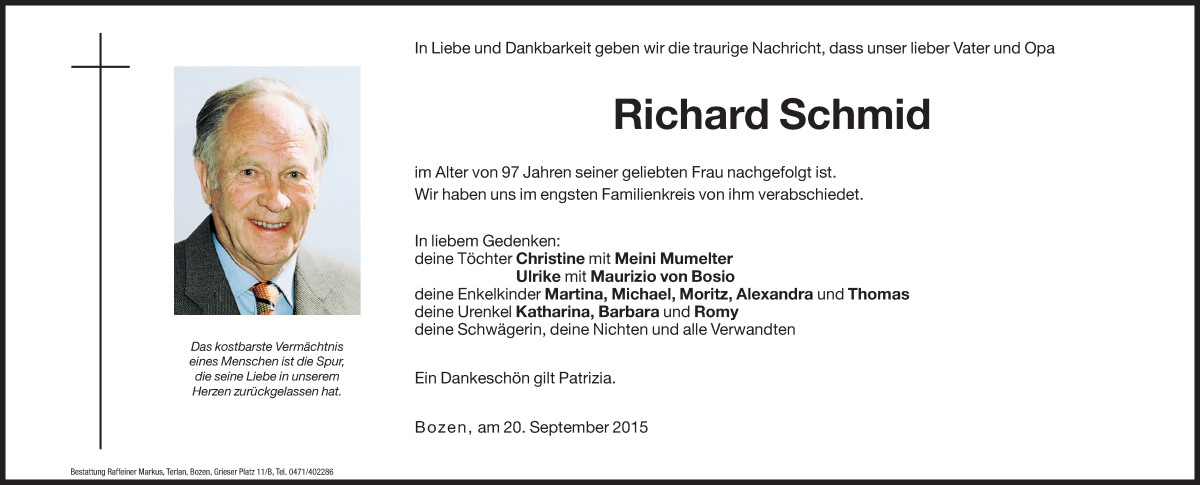 Das kostbarste Vermächtnis eines Menschen ist die Spur, die seine Liebe in unserem Herzen zurückgelassen hat.

In Liebe und Dankbarkeit geben wir die traurige Nachricht, dass unser lieber Vater und Opa

Richard Schmid

im Alter von 97 Jahren seiner geliebten Frau nachgefolgt ist.
Wir haben uns im engsten Familienkreis von ihm verabschiedet.

In liebem Gedenken:
deine Töchter Christine mit Meini Mumelter
Ulrike mit Maurizio von Bosio
deine Enkelkinder Martina, Michael, Moritz, Alexandra und Thomas
deine Urenkel Katharina, Barbara und Romy
deine Schwägerin, deine Nichten und alle Verwandten

Ein Dankeschön gilt Patrizia.

Bozen, am 20. September 2015

Bestattung Raffeiner Markus, Terlan, Bozen, Grieser Platz 11/B, Tel. 0471/402286